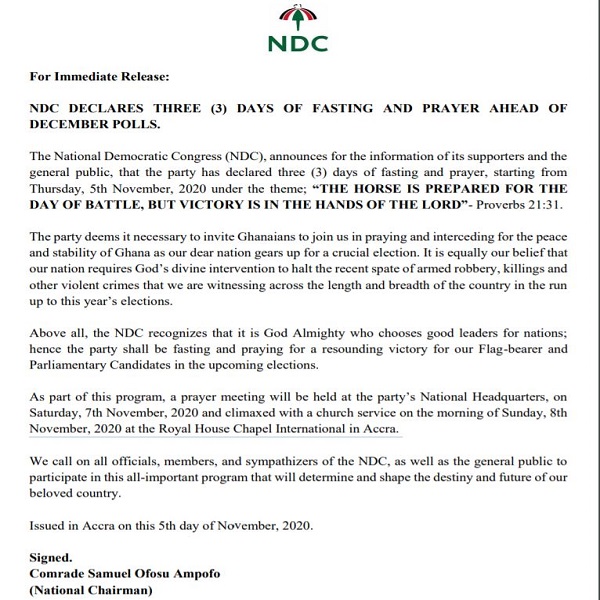 NDC

For Immediate Release:

NDC DECLARES THREE (3) DAYS OF FASTING AND PRAYER AHEAD OF DECEMBER POLLS.

The National Democratic Congress (NDC), announces for the information of its supporters and the general public, that the party has declared three (3) days of fasting and prayer, starting from Thursday, 5th November, 2020 under the theme; "THE HORSE IS PREPARED FOR THE DAY OF BATTLE, BUT VICTORY IS IN THE HANDS OF THE LORD"- Proverbs 21:31.

The party deems it necessary to invite Ghanaians to join us in praying and interceding for the peace and stability of Ghana as our dear nation gears up for a crucial election. It is equally our belief that our nation requires God's divine intervention to halt the recent spate of armed robbery, killings and other violent crimes that we are witnessing across the length and breadth of the country in the run up to this year's elections.

Above all, the NDC recognizes that it is God Almighty who chooses good leaders for nations; hence the party shall be fasting and praying for a resounding victory for our Flag-bearer and Parliamentary Candidates in the upcoming elections.

As part of this program, a prayer meeting will be held at the party's National Headquarters, on Saturday, 7th November, 2020 and climaxed with a church service on the morning of Sunday, 8th November, 2020 at the Royal House Chapel International in Accra.

We call on all officials, members, and sympathizers of the NDC, as well as the general public to participate in this all-important program that will determine and shape the destiny and future of our beloved country.

Issued in Accra on this 5th day of November, 2020.

Signed.
Comrade Samuel Ofosu Ampofo
(National Chairman)